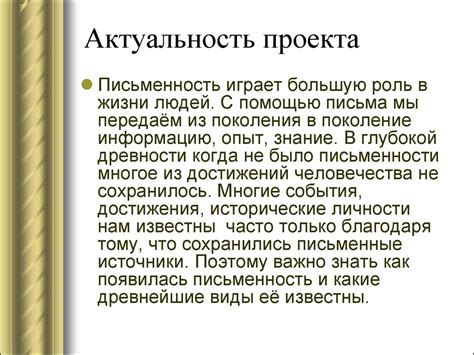 Актуальность проекта

Письменность играет большую роль в жизни людей. С помощью письма мы передаём из поколения в поколение информацию, опыт, знание. В глубокой древности когда не было письменности многое из достижений человечества не сохранилось. Многие события, достижения, исторические личности нам известны  часто только благодаря тому, что сохранились письменные источники. Поэтому важно знать как появилась письменность и какие древнейшие виды её известны.